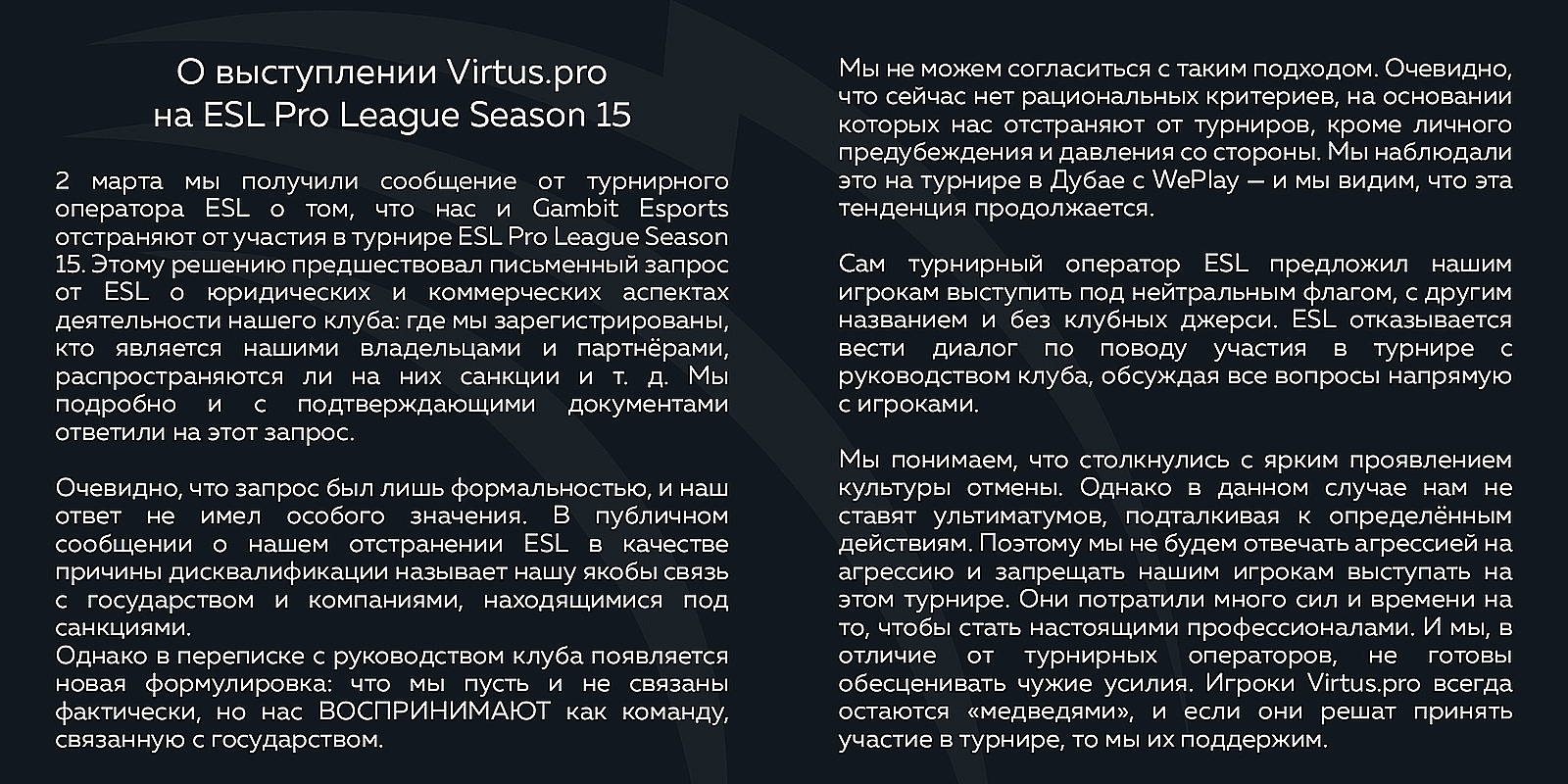 О выступлении Virtus.pro
на ESL Pro League Season 15

2 марта мы получили сообщение от турнирного оператора ESL о том, что нас и Gambit Esports отстраняют от участия в турнире ESL Pro League Season 15. Этому решению предшествовал письменный запрос от ESL о юридических и коммерческих аспектах деятельности нашего клуба: где мы зарегистрированы, кто является нашими владельцами и партнёрами, распространяются ли на них санкции и т. д. Мы подробно и с подтверждающими документами ответили на этот запрос.

Очевидно, что запрос был лишь формальностью, и наш ответ не имел особого значения. В публичном сообщении о нашем отстранении ESL в качестве причины дисквалификации называет нашу якобы связь с государством и компаниями, находящимися под санкциями.
Однако в переписке с руководством клуба появляется новая формулировка: что мы пусть и не связаны фактически, но нас ВОСПРИНИМАЮТ как команду, связанную с государством.

Мы не можем согласиться с таким подходом. Очевидно, что сейчас нет рациональных критериев, на основании которых нас отстраняют от турниров, кроме личного предубеждения и давления со стороны. Мы наблюдали это на турнире в Дубае с WePlay — и мы видим, что эта тенденция продолжается.

Сам турнирный оператор ESL предложил нашим игрокам выступить под нейтральным флагом, с другим названием и без клубных джерси. ESL отказывается вести диалог по поводу участия в турнире с руководством клуба, обсуждая все вопросы напрямую с игроками.

Мы понимаем, что столкнулись с ярким проявлением культуры отмены. Однако в данном случае нам не ставят ультиматумов, подталкивая к определённым действиям. Поэтому мы не будем отвечать агрессией на агрессию и запрещать нашим игрокам выступать на этом турнире. Они потратили много сил и времени на то, чтобы стать настоящими профессионалами. И мы, в отличие от турнирных операторов, не готовы обесценивать чужие усилия. Игроки Virtus.pro всегда остаются «медведями», и если они решат принять участие в турнире, то мы их поддержим.